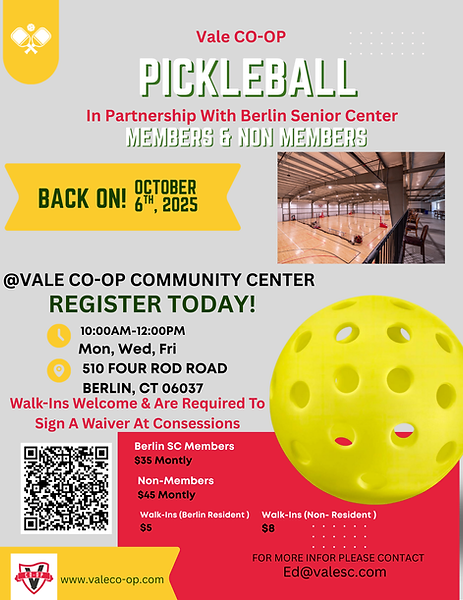 Vale CO-OP

PICKLEBALL

In Partnership With Berlin Senior Center

MEMBERS & NON MEMBERS

BACK ON! OCTOBER 6TH, 2025

@VALE CO-OP COMMUNITY CENTER

REGISTER TODAY!

10:00AM-12:00PM
Mon, Wed, Fri

510 FOUR ROD ROAD
BERLIN, CT 06037

Walk-Ins Welcome & Are Required To Sign A Waiver At Consessions

Berlin SC Members
$35 Montly

Non-Members
$45 Montly

Walk-Ins (Berlin Resident )
$5

Walk-Ins (Non- Resident )
$8

FOR MORE INFOR PLEASE CONTACT
Ed@valesc.com

www.valeco-op.com